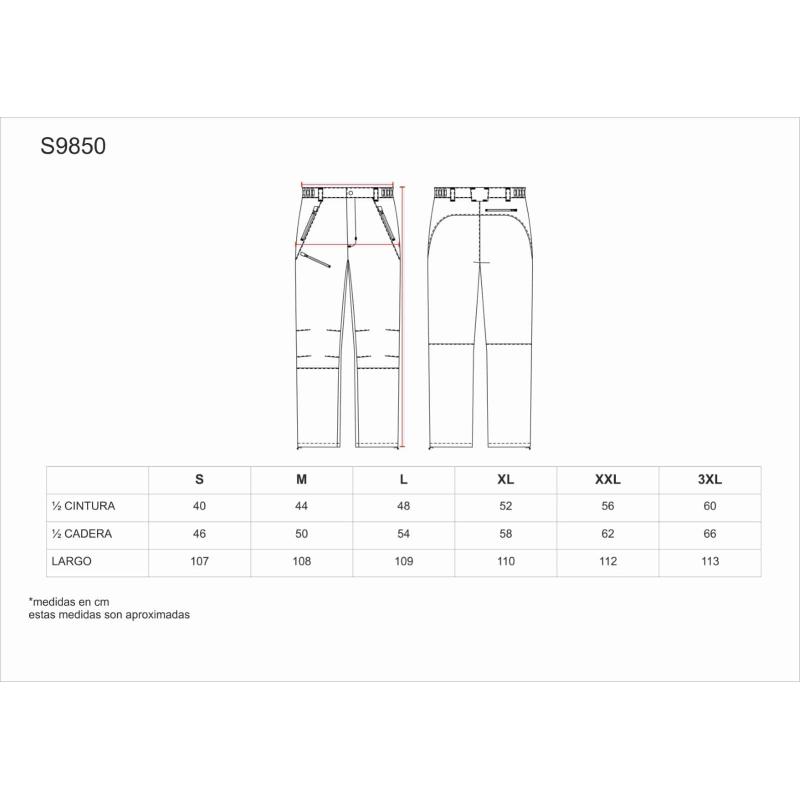 S9850

| | S | M | L | XL | XXL | 3XL |
|---|---|---|---|---|---|---|
| ½ CINTURA | 40 | 44 | 48 | 52 | 56 | 60 |
| ½ CADERA | 46 | 50 | 54 | 58 | 62 | 66 |
| LARGO | 107 | 108 | 109 | 110 | 112 | 113 |

*medidas en cm
estas medidas son aproximadas